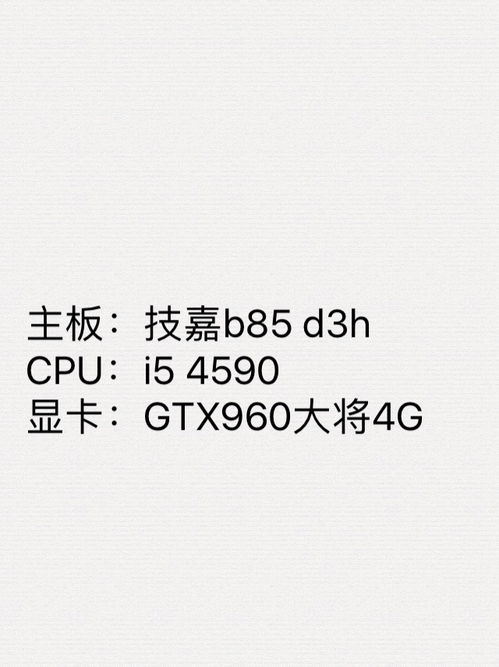 主板：技嘉b85 d3h
CPU：i5 4590
显卡：GTX960大将4G